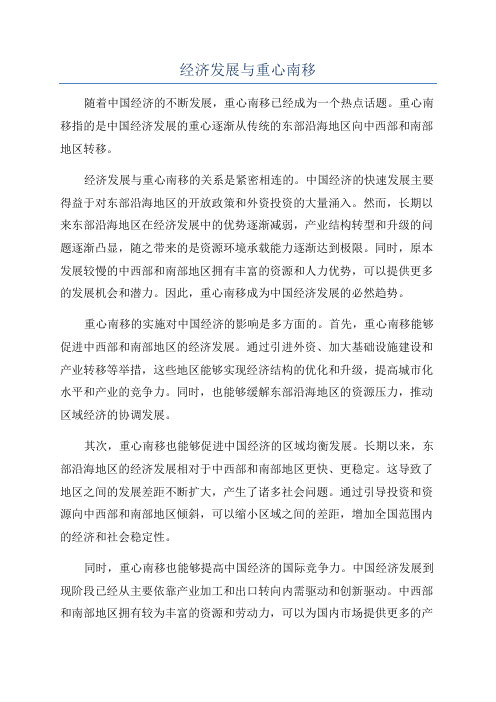 经济发展与重心南移

随着中国经济的不断发展，重心南移已经成为一个热点话题。重心南移指的是中国经济发展的重心逐渐从传统的东部沿海地区向中西部和南部地区转移。

经济发展与重心南移的关系是紧密相连的。中国经济的快速发展主要得益于对东部沿海地区的开放政策和外资投资的大量涌入。然而，长期以来东部沿海地区在经济发展中的优势逐渐减弱，产业结构转型和升级的问题逐渐凸显，随之带来的是资源环境承载能力逐渐达到极限。同时，原本发展较慢的中西部和南部地区拥有丰富的资源和人力优势，可以提供更多的发展机会和潜力。因此，重心南移成为中国经济发展的必然趋势。

重心南移的实施对中国经济的影响是多方面的。首先，重心南移能够促进中西部和南部地区的经济发展。通过引进外资、加大基础设施建设和产业转移等举措，这些地区能够实现经济结构的优化和升级，提高城市化水平和产业的竞争力。同时，也能够缓解东部沿海地区的资源压力，推动区域经济的协调发展。

其次，重心南移也能够促进中国经济的区域均衡发展。长期以来，东部沿海地区的经济发展相对于中西部和南部地区更快、更稳定。这导致了地区之间的发展差距不断扩大，产生了诸多社会问题。通过引导投资和资源向中西部和南部地区倾斜，可以缩小区域之间的差距，增加全国范围内的经济和社会稳定性。

同时，重心南移也能够提高中国经济的国际竞争力。中国经济发展到现阶段已经从主要依靠产业加工和出口转向内需驱动和创新驱动。中西部和南部地区拥有较为丰富的资源和劳动力，可以为国内市场提供更多的产